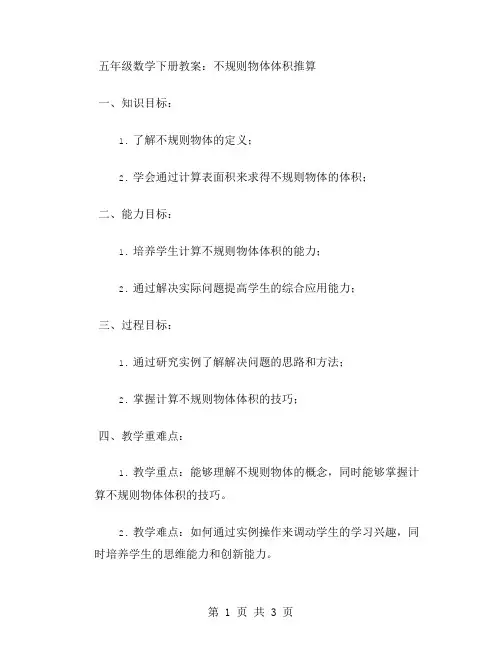 五年级数学下册教案：不规则物体体积推算

一、知识目标：

1. 了解不规则物体的定义；

2. 学会通过计算表面积来求得不规则物体的体积；

二、能力目标：

1. 培养学生计算不规则物体体积的能力；

2. 通过解决实际问题提高学生的综合应用能力；

三、过程目标：

1. 通过研究实例了解解决问题的思路和方法；

2. 掌握计算不规则物体体积的技巧；

四、教学重难点：

1. 教学重点：能够理解不规则物体的概念，同时能够掌握计算不规则物体体积的技巧。

2. 教学难点：如何通过实例操作来调动学生的学习兴趣，同时培养学生的思维能力和创新能力。

第 1 页 共 3 页